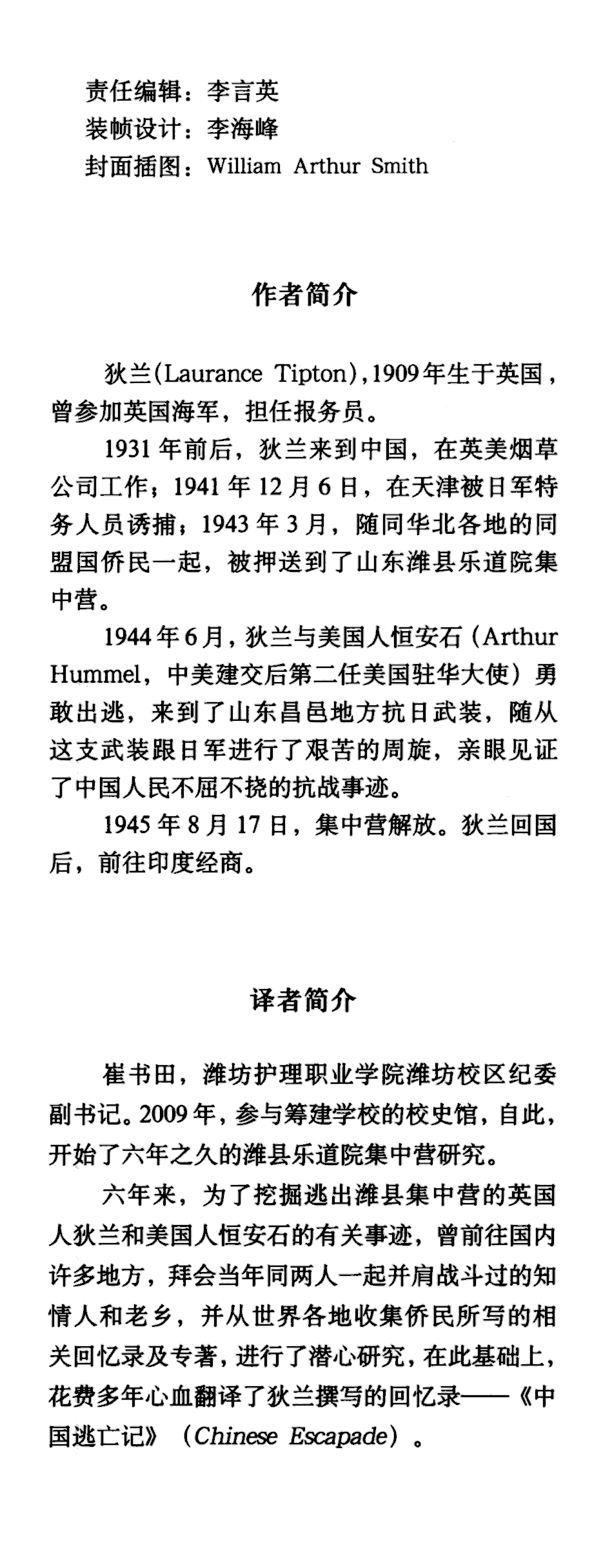 责任编辑：李言英
装帧设计：李海峰
封面插图：William Arthur Smith

作者简介

狄兰(Laurance Tipton)，1909年生于英国，曾参加英国海军，担任报务员。

1931年前后，狄兰来到中国，在英美烟草公司工作；1941年12月6日，在天津被日军特务人员诱捕；1943年3月，随同华北各地的同盟国侨民一起，被押送到了山东潍县乐道院集中营。

1944年6月，狄兰与美国人恒安石（Arthur Hummel，中美建交后第二任美国驻华大使）勇敢出逃，来到了山东昌邑地方抗日武装，随从这支武装跟日军进行了艰苦的周旋，亲眼见证了中国人民不屈不挠的抗战事迹。

1945年8月17日，集中营解放。狄兰回国后，前往印度经商。

译者简介

崔书田，潍坊护理职业学院潍坊校区纪委副书记。2009年，参与筹建学校的校史馆，自此，开始了六年之久的潍县乐道院集中营研究。

六年来，为了挖掘逃出潍县集中营的英国人狄兰和美国人恒安石的有关事迹，曾前往国内许多地方，拜会当年同两人一起并肩战斗过的知情人和老乡，并从世界各地收集侨民所写的相关回忆录及专著，进行了潜心研究，在此基础上，花费多年心血翻译了狄兰撰写的回忆录——《中国逃亡记》（Chinese Escapade）。